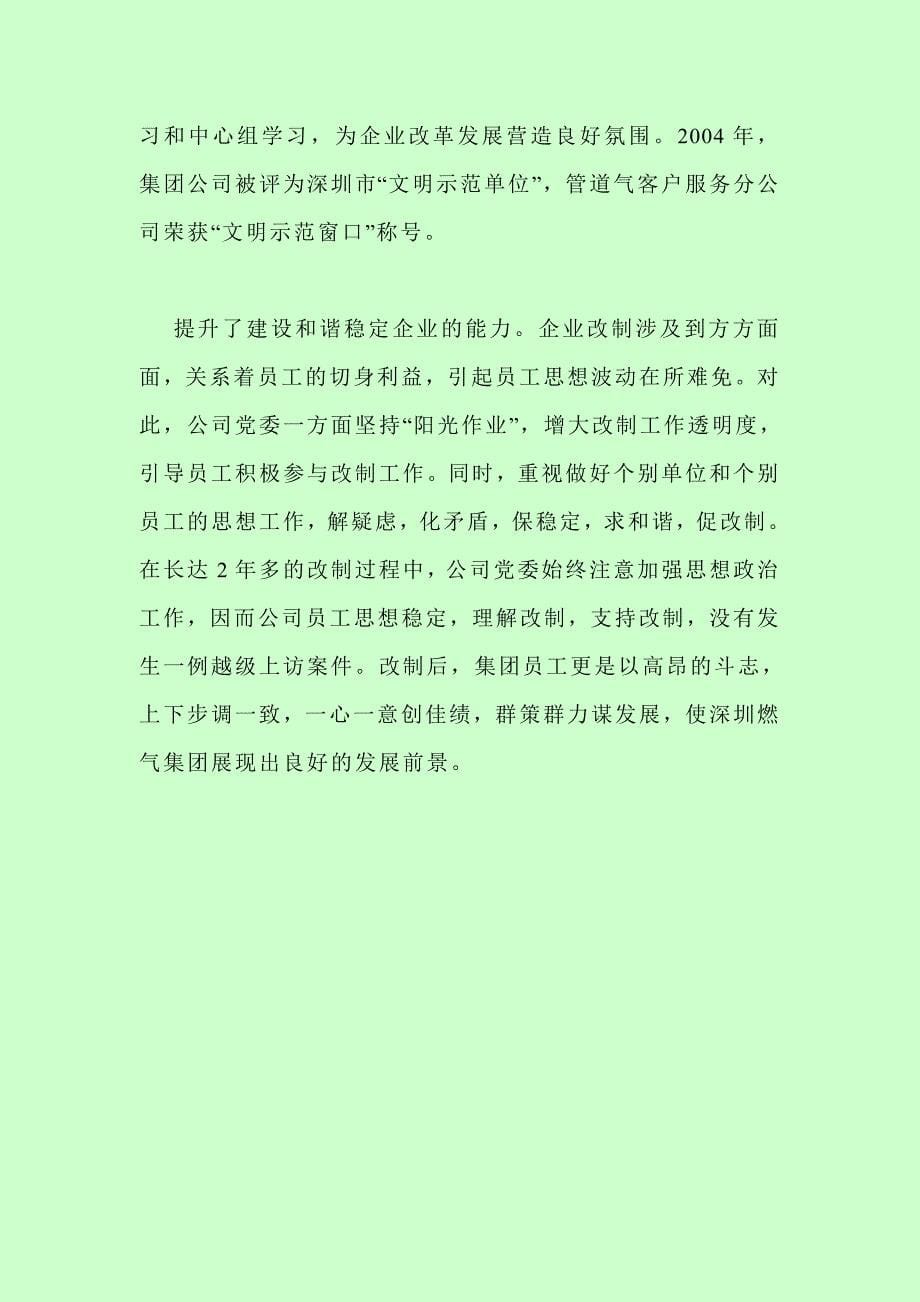 习和中心组学习，为企业改革发展营造良好氛围。2004 年，集团公司被评为深圳市“文明示范单位”，管道气客户服务分公司荣获“文明示范窗口”称号。

提升了建设和谐稳定企业的能力。企业改制涉及到方方面面，关系着员工的切身利益，引起员工思想波动在所难免。对此，公司党委一方面坚持“阳光作业”，增大改制工作透明度，引导员工积极参与改制工作。同时，重视做好个别单位和个别员工的思想工作，解疑虑，化矛盾，保稳定，求和谐，促改制。在长达 2 年多的改制过程中，公司党委始终注意加强思想政治工作，因而公司员工思想稳定，理解改制，支持改制，没有发生一例越级上访案件。改制后，集团员工更是以高昂的斗志，上下步调一致，一心一意创佳绩，群策群力谋发展，使深圳燃气集团展现出良好的发展前景。